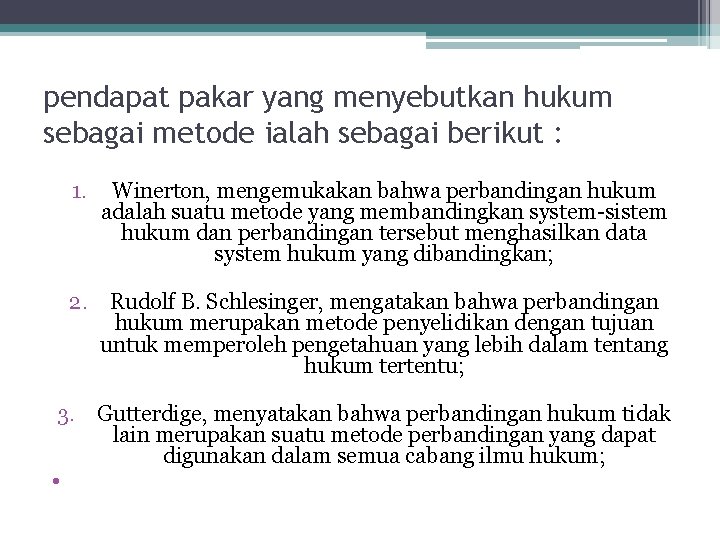 pendapat pakar yang menyebutkan hukum sebagai metode ialah sebagai berikut :

1. Winerton, mengemukakan bahwa perbandingan hukum adalah suatu metode yang membandingkan system-sistem hukum dan perbandingan tersebut menghasilkan data system hukum yang dibandingkan;

2. Rudolf B. Schlesinger, mengatakan bahwa perbandingan hukum merupakan metode penyelidikan dengan tujuan untuk memperoleh pengetahuan yang lebih dalam tentang hukum tertentu;

3. Gutterdige, menyatakan bahwa perbandingan hukum tidak lain merupakan suatu metode perbandingan yang dapat digunakan dalam semua cabang ilmu hukum;

•